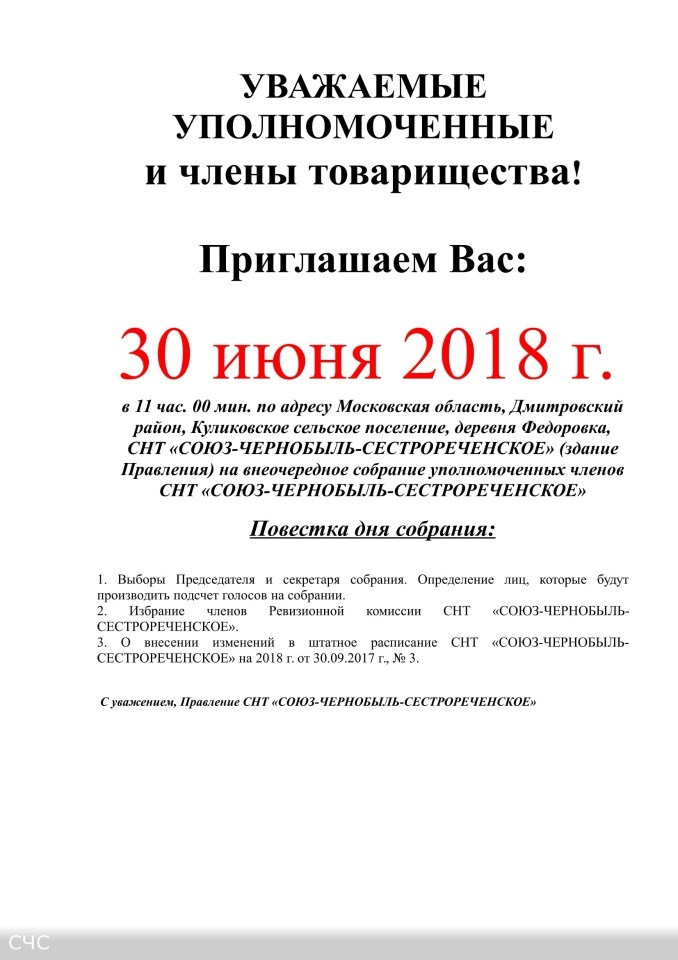 УВАЖАЕМЫЕ УПОЛНОМОЧЕННЫЕ и члены товарищества!

Приглашаем Вас:

30 июня 2018 г.

в 11 час. 00 мин. по адресу Московская область, Дмитровский район, Куликовское сельское поселение, деревня Федоровка, СНТ «СОЮЗ-ЧЕРНОБЫЛЬ-СЕСТРОРЕЧЕНСКОЕ» (здание Правления) на внеочередное собрание уполномоченных членов СНТ «СОЮЗ-ЧЕРНОБЫЛЬ-СЕСТРОРЕЧЕНСКОЕ»

Повестка дня собрания:

1. Выборы Председателя и секретаря собрания. Определение лиц, которые будут производить подсчет голосов на собрании.
2. Избрание членов Ревизионной комиссии СНТ «СОЮЗ-ЧЕРНОБЫЛЬ-СЕСТРОРЕЧЕНСКОЕ».
3. О внесении изменений в штатное расписание СНТ «СОЮЗ-ЧЕРНОБЫЛЬ-СЕСТРОРЕЧЕНСКОЕ» на 2018 г. от 30.09.2017 г., № 3.

С уважением, Правление СНТ «СОЮЗ-ЧЕРНОБЫЛЬ-СЕСТРОРЕЧЕНСКОЕ»

СЧС